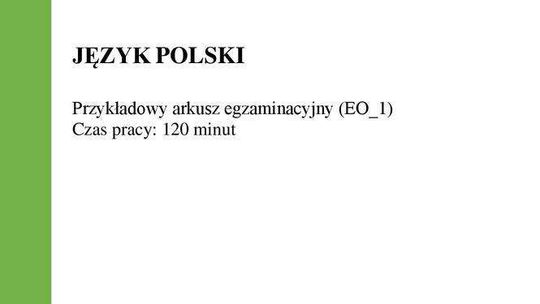 JĘZYK POLSKI

Przykładowy arkusz egzaminacyjny (EO_1)
Czas pracy: 120 minut